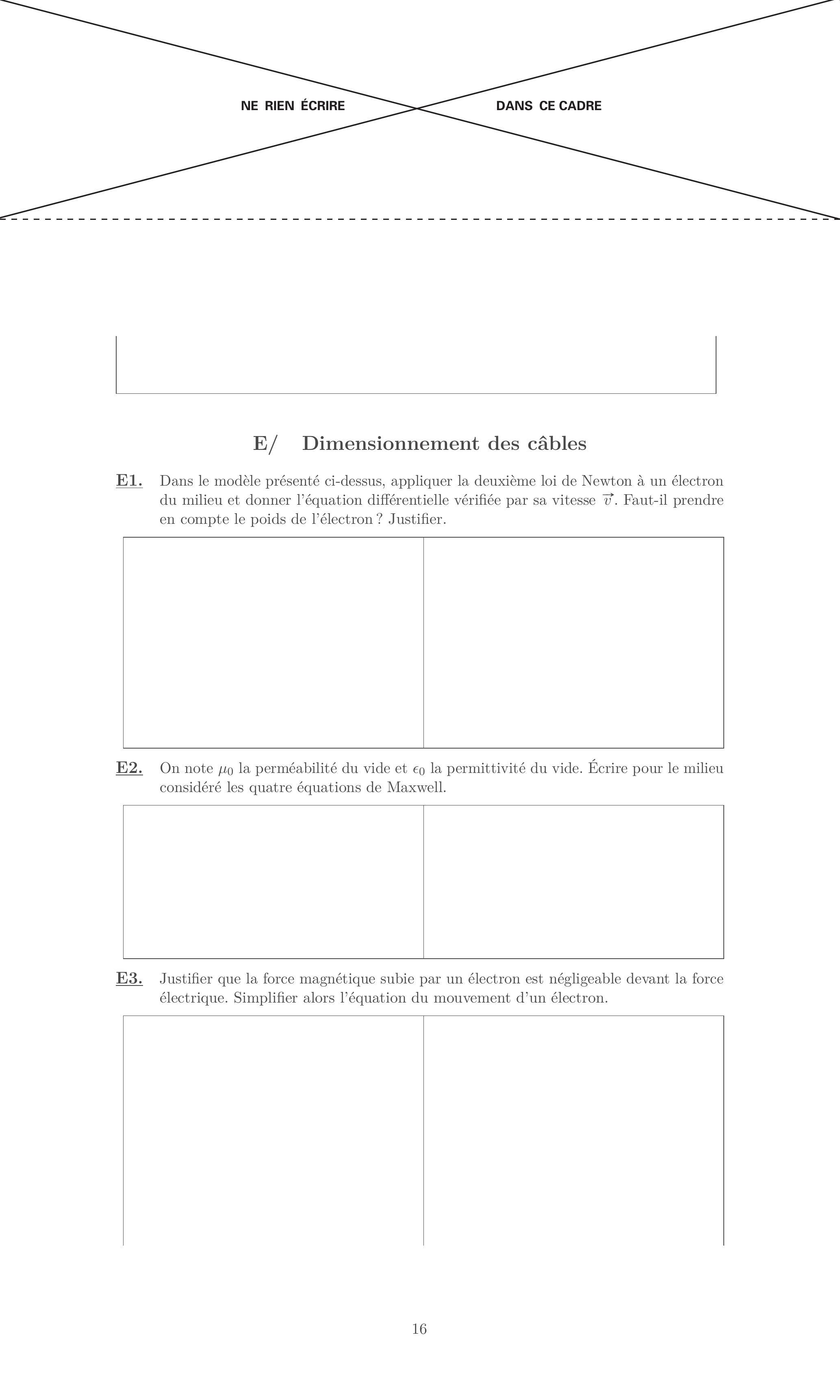 NE RIEN ÉCRIRE

DANS CE CADRE

E/ Dimensionnement des câbles

E1. Dans le modèle présenté ci-dessus, appliquer la deuxième loi de Newton à un électron du milieu et donner l'équation différentielle vérifiée par sa vitesse $\vec{v}$. Faut-il prendre en compte le poids de l'électron ? Justifier.

E2. On note $\mu_0$ la perméabilité du vide et $\epsilon_0$ la permittivité du vide. Écrire pour le milieu considéré les quatre équations de Maxwell.

E3. Justifier que la force magnétique subie par un électron est négligeable devant la force électrique. Simplifier alors l'équation du mouvement d'un électron.

16